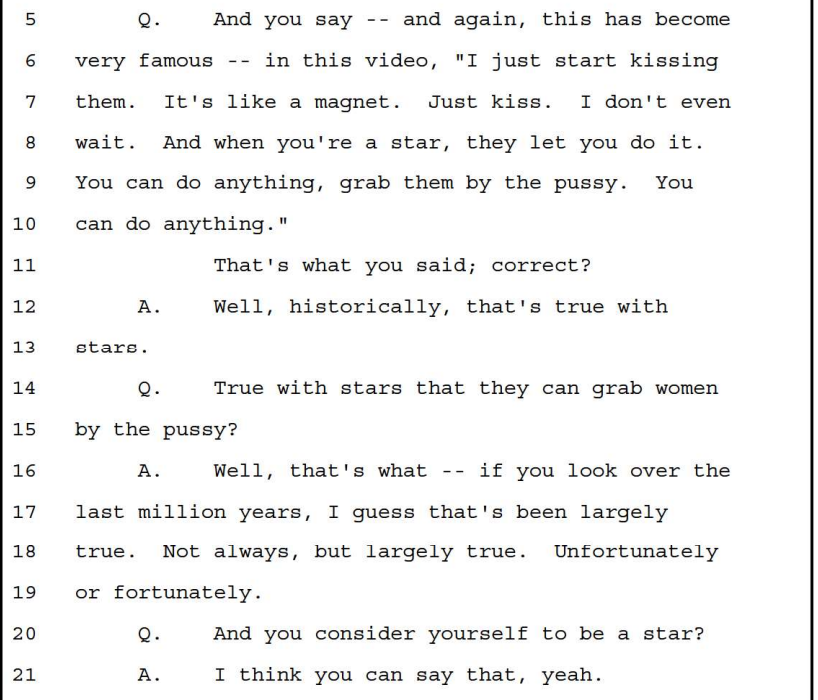 5 Q. And you say -- and again, this has become
6 very famous -- in this video, "I just start kissing
7 them. It's like a magnet. Just kiss. I don't even
8 wait. And when you're a star, they let you do it.
9 You can do anything, grab them by the pussy. You
10 can do anything."
11 That's what you said; correct?
12 A. Well, historically, that's true with
13 stars.
14 Q. True with stars that they can grab women
15 by the pussy?
16 A. Well, that's what -- if you look over the
17 last million years, I guess that's been largely
18 true. Not always, but largely true. Unfortunately
19 or fortunately.
20 Q. And you consider yourself to be a star?
21 A. I think you can say that, yeah.